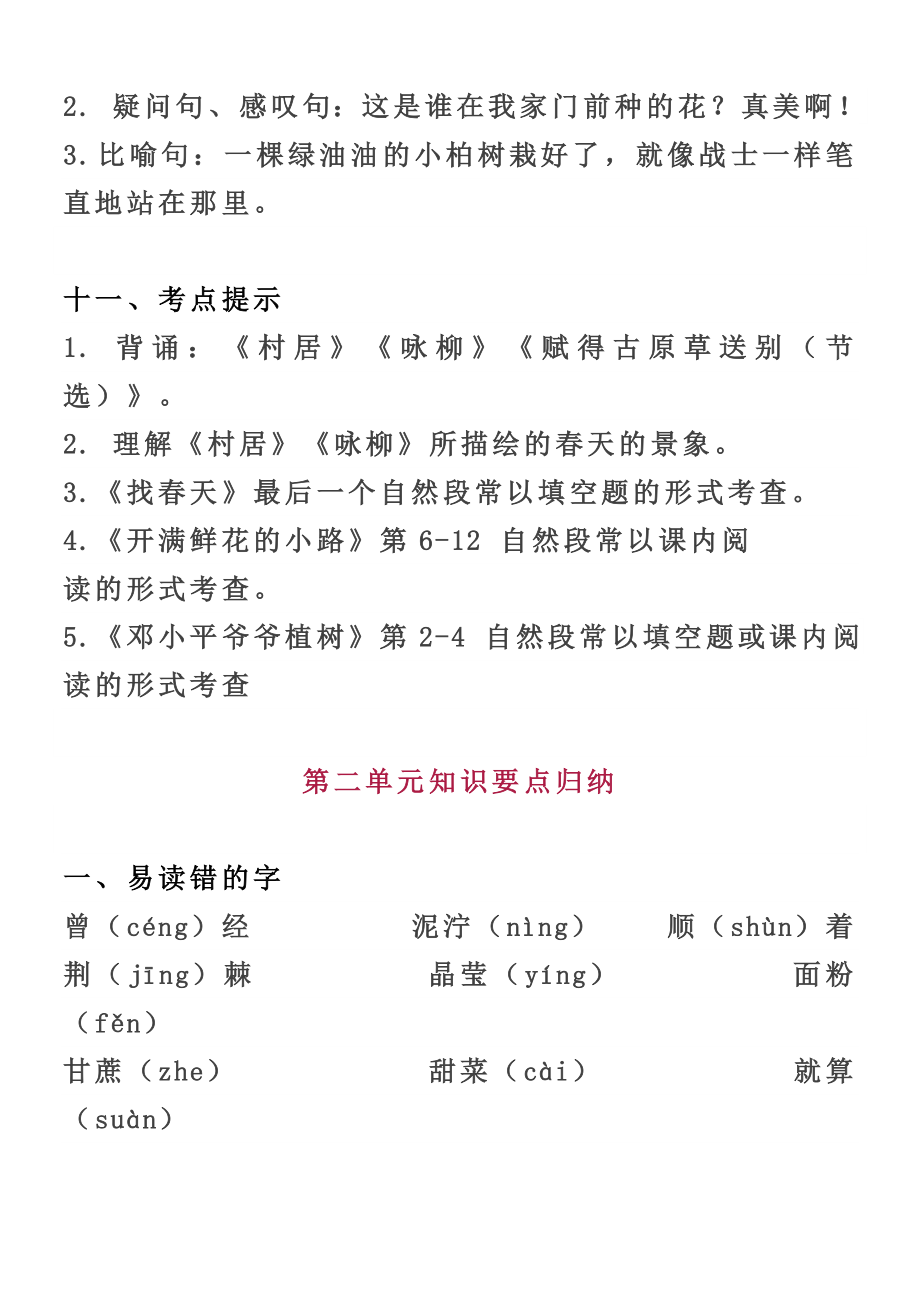 2. 疑问句、感叹句：这是谁在我家门前种的花？真美啊！
3.比喻句：一棵绿油油的小柏树栽好了，就像战士一样笔直地站在那里。

十一、考点提示
1. 背诵：《村居》《咏柳》《赋得古原草送别（节选）》。
2. 理解《村居》《咏柳》所描绘的春天的景象。
3.《找春天》最后一个自然段常以填空题的形式考查。
4.《开满鲜花的小路》第 6-12 自然段常以课内阅读的形式考查。
5.《邓小平爷爷植树》第 2-4 自然段常以填空题或课内阅读的形式考查

第二单元知识要点归纳

一、易读错的字
曾（céng）经 泥泞（nìng） 顺（shùn）着
荆（jīng）棘 晶莹（yíng） 面粉（fěn）
甘蔗（zhe） 甜菜（cài） 就算（suàn）